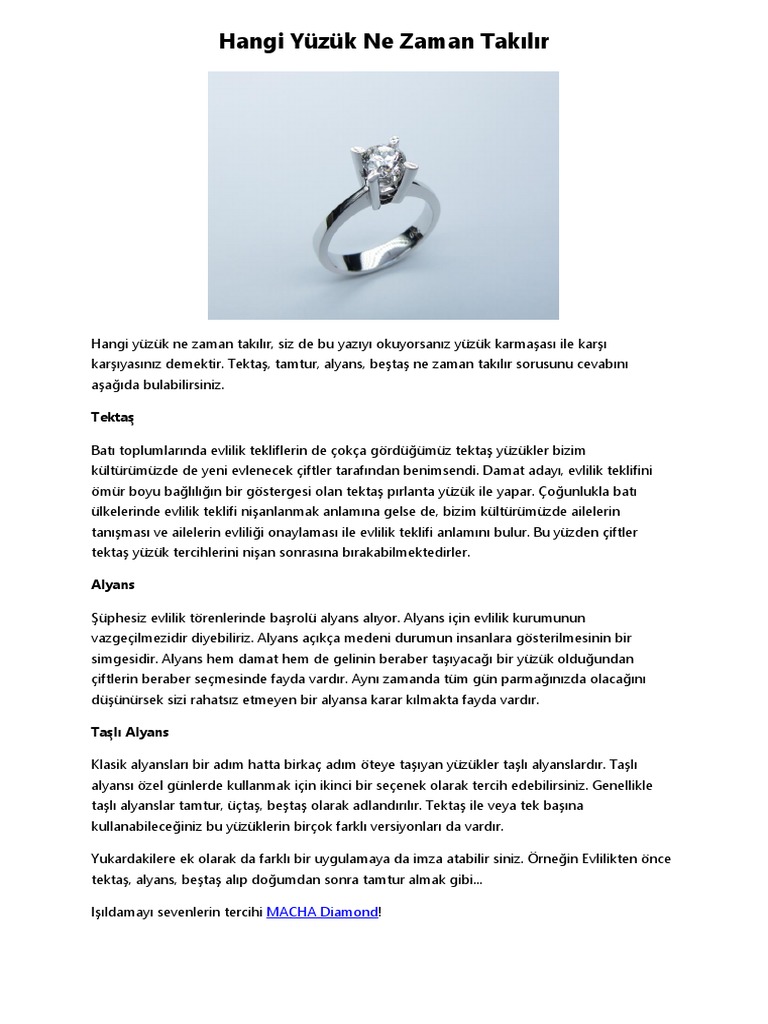 Hangi Yüzük Ne Zaman Takılır

Hangi yüzük ne zaman takılır, siz de bu yazıyı okuyorsanız yüzük karmaşası ile karşı karşıyasınız demektir. Tektaş, tamtur, alyans, beştaş ne zaman takılır sorusunu cevabını aşağıda bulabilirsiniz.

Tektaş

Batı toplumlarında evlilik tekliflerin de çokça gördüğümüz tektaş yüzükler bizim kültürümüzde de yeni evlenecek çiftler tarafından benimsendi. Damat adayı, evlilik teklifini ömür boyu bağlılığın bir göstergesi olan tektaş pırlanta yüzük ile yapar. Çoğunlukla batı ülkelerinde evlilik teklifi nişanlanmak anlamına gelse de, bizim kültürümüzde ailelerin tanışması ve ailelerin evliliği onaylaması ile evlilik teklifi anlamını bulur. Bu yüzden çiftler tektaş yüzük tercihlerini nişan sonrasına bırakabilmektedirler.

Alyans

Şüphesiz evlilik törenlerinde başrolü alyans alıyor. Alyans için evlilik kurumunun vazgeçilmezidir diyebiliriz. Alyans açıkça medeni durumun insanlara gösterilmesinin bir simgesidir. Alyans hem damat hem de gelinin beraber taşıyacağı bir yüzük olduğundan çiftlerin beraber seçmesinde fayda vardır. Aynı zamanda tüm gün parmağınızda olacağını düşünürsek sizi rahatsız etmeyen bir alyansa karar kılmakta fayda vardır.

Taşlı Alyans

Klasik alyansları bir adım hatta birkaç adım öteye taşıyan yüzükler taşlı alyanslardır. Taşlı alyansı özel günlerde kullanmak için ikinci bir seçenek olarak tercih edebilirsiniz. Genellikle taşlı alyanslar tamtur, üçtaş, beştaş olarak adlandırılır. Tektaş ile veya tek başına kullanabileceğiniz bu yüzüklerin birçok farklı versiyonları da vardır.

Yukardakilere ek olarak da farklı bir uygulamaya da imza atabilir siniz. Örneğin Evlilikten önce tektaş, alyans, beştaş alıp doğumdan sonra tamtur almak gibi...

Işıldamayı sevenlerin tercihi MACHA Diamond!